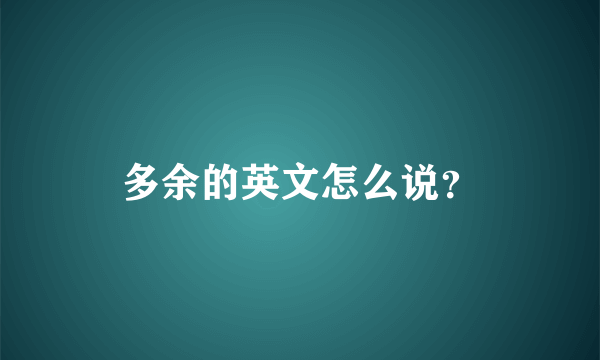 多余的英文怎么说?